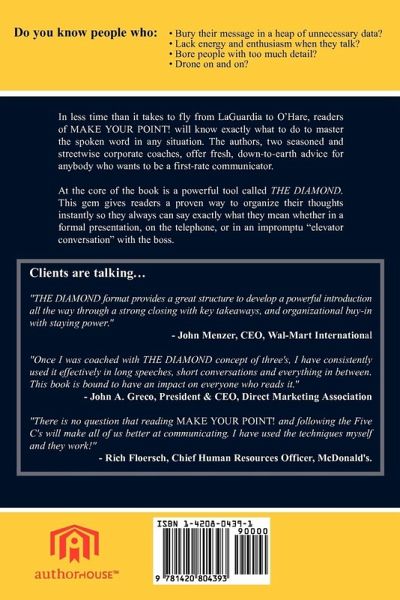 Do you know people who:

• Bury their message in a heap of unnecessary data?
• Lack energy and enthusiasm when they talk?
• Bore people with too much detail?
• Drone on and on?

In less time than it takes to fly from LaGuardia to O'Hare, readers of MAKE YOUR POINT! will know exactly what to do to master the spoken word in any situation. The authors, two seasoned and streetwise corporate coaches, offer fresh, down-to-earth advice for anybody who wants to be a first-rate communicator.

At the core of the book is a powerful tool called THE DIAMOND. This gem gives readers a proven way to organize their thoughts instantly so they always can say exactly what they mean whether in a formal presentation, on the telephone, or in an impromptu "elevator conversation" with the boss.

Clients are talking…

"THE DIAMOND format provides a great structure to develop a powerful introduction all the way through a strong closing with key takeaways, and organizational buy-in with staying power."

- John Menzer, CEO, Wal-Mart International

"Once I was coached with THE DIAMOND concept of three's, I have consistently used it effectively in long speeches, short conversations and everything in between. This book is bound to have an impact on everyone who reads it."

- John A. Greco, President & CEO, Direct Marketing Association

"There is no question that reading MAKE YOUR POINT! and following the Five C's will make all of us better at communicating. I have used the techniques myself and they work!"

- Rich Floersch, Chief Human Resources Officer, McDonald's.

authorHOUSE™

ISBN 1-4208-0439-1

90000

9 781420 804393